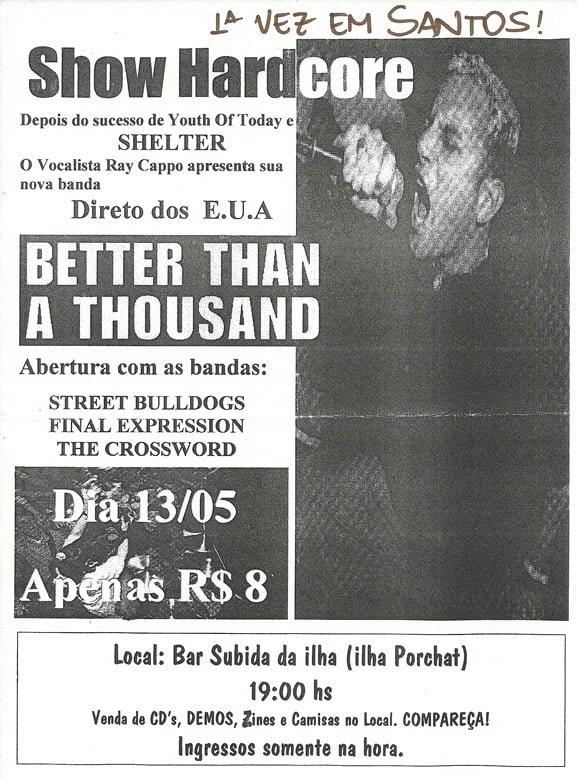 1ª VEZ EM SANTOS!

Show Hardcore

Depois do sucesso de Youth Of Today e SHELTER O Vocalista Ray Cappo apresenta sua nova banda

Direto dos E.U.A

BETTER THAN A THOUSAND

Abertura com as bandas:

STREET BULLDOGS
FINAL EXPRESSION
THE CROSSWORD

Dia 13/05

Apenas R$ 8

Local: Bar Subida da ilha (ilha Porchat)

19:00 hs

Venda de CD's, DEMOS, Zines e Camisas no Local. COMPAREÇA!

Ingressos somente na hora.